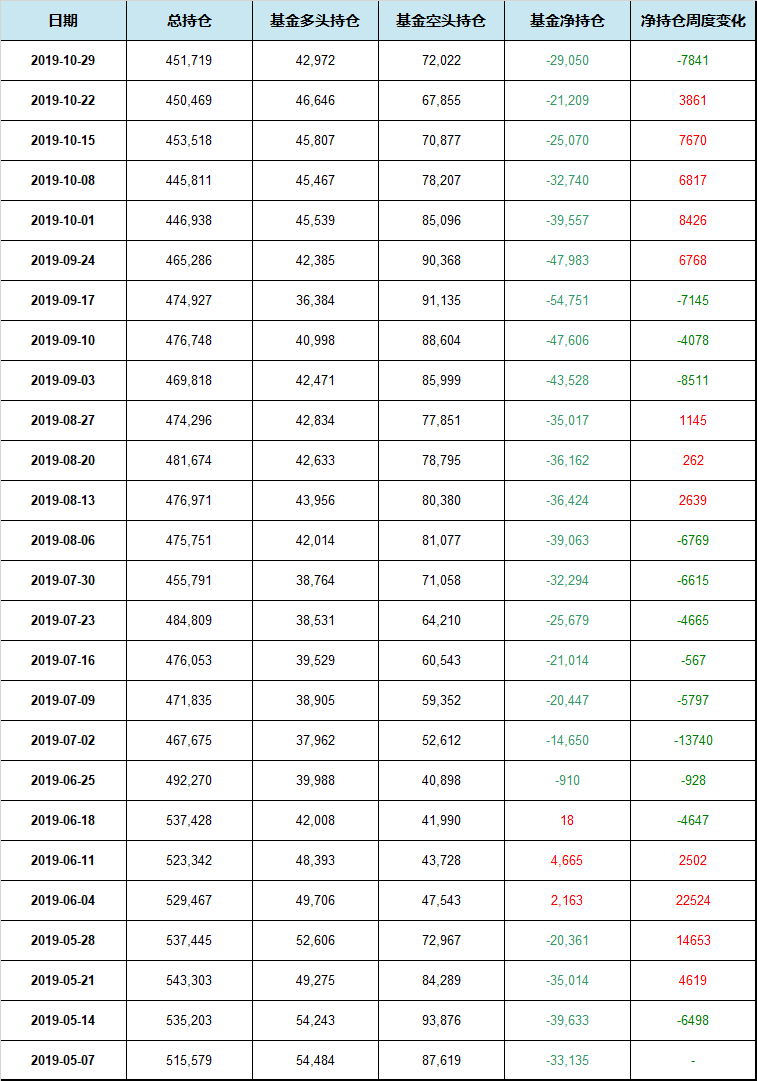 | 日期 | 总持仓 | 基金多头持仓 | 基金空头持仓 | 基金净持仓 | 净持仓周度变化 |
|---|---|---|---|---|---|
| 2019-10-29 | 451,719 | 42,972 | 72,022 | -29,050 | -7841 |
| 2019-10-22 | 450,469 | 46,646 | 67,855 | -21,209 | 3861 |
| 2019-10-15 | 453,518 | 45,807 | 70,877 | -25,070 | 7670 |
| 2019-10-08 | 445,811 | 45,467 | 78,207 | -32,740 | 6817 |
| 2019-10-01 | 446,938 | 45,539 | 85,096 | -39,557 | 8426 |
| 2019-09-24 | 465,286 | 42,385 | 90,368 | -47,983 | 6768 |
| 2019-09-17 | 474,927 | 36,384 | 91,135 | -54,751 | -7145 |
| 2019-09-10 | 476,748 | 40,998 | 88,604 | -47,606 | -4078 |
| 2019-09-03 | 469,818 | 42,471 | 85,999 | -43,528 | -8511 |
| 2019-08-27 | 474,296 | 42,834 | 77,851 | -35,017 | 1145 |
| 2019-08-20 | 481,674 | 42,633 | 78,795 | -36,162 | 262 |
| 2019-08-13 | 476,971 | 43,956 | 80,380 | -36,424 | 2639 |
| 2019-08-06 | 475,751 | 42,014 | 81,077 | -39,063 | -6769 |
| 2019-07-30 | 455,791 | 38,764 | 71,058 | -32,294 | -6615 |
| 2019-07-23 | 484,809 | 38,531 | 64,210 | -25,679 | -4665 |
| 2019-07-16 | 476,053 | 39,529 | 60,543 | -21,014 | -567 |
| 2019-07-09 | 471,835 | 38,905 | 59,352 | -20,447 | -5797 |
| 2019-07-02 | 467,675 | 37,962 | 52,612 | -14,650 | -13740 |
| 2019-06-25 | 492,270 | 39,988 | 40,898 | -910 | -928 |
| 2019-06-18 | 537,428 | 42,008 | 41,990 | 18 | -4647 |
| 2019-06-11 | 523,342 | 48,393 | 43,728 | 4,665 | 2502 |
| 2019-06-04 | 529,467 | 49,706 | 47,543 | 2,163 | 22524 |
| 2019-05-28 | 537,445 | 52,606 | 72,967 | -20,361 | 14653 |
| 2019-05-21 | 543,303 | 49,275 | 84,289 | -35,014 | 4619 |
| 2019-05-14 | 535,203 | 54,243 | 93,876 | -39,633 | -6498 |
| 2019-05-07 | 515,579 | 54,484 | 87,619 | -33,135 | - |